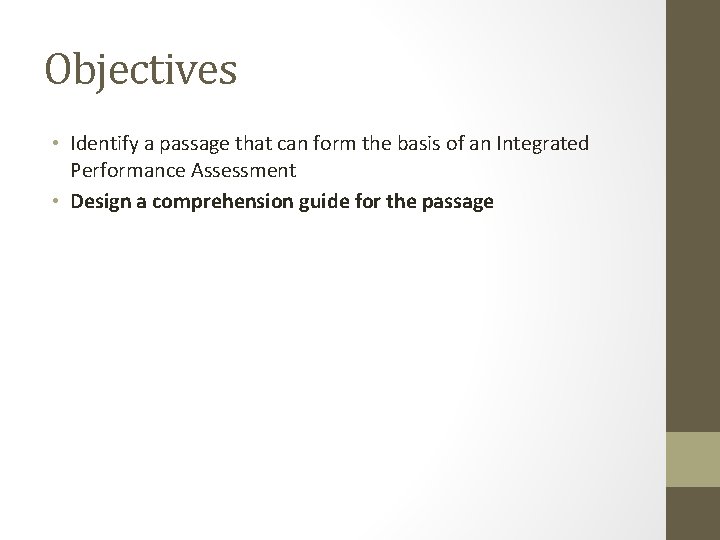 Objectives

• Identify a passage that can form the basis of an Integrated Performance Assessment
• Design a comprehension guide for the passage